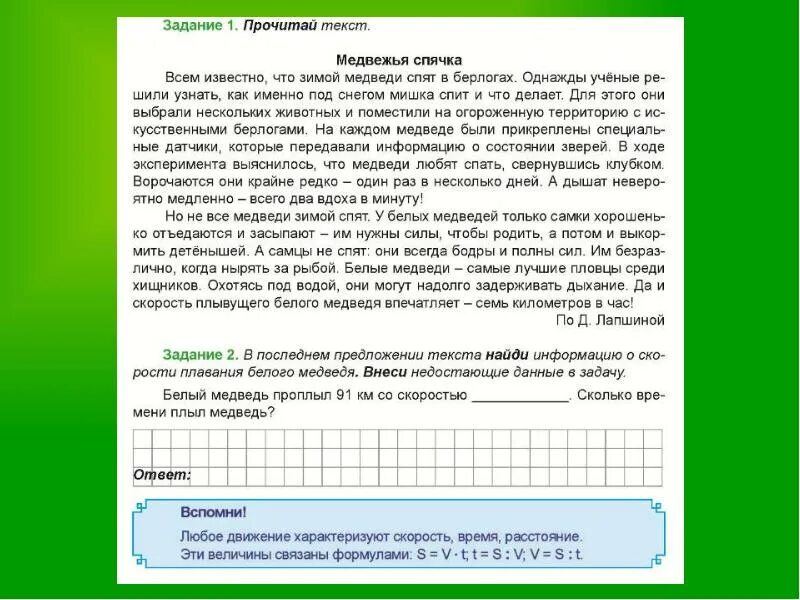 Задание 1. Прочитай текст.

Медвежья спячка

Всем известно, что зимой медведи спят в берлогах. Однажды учёные решили узнать, как именно под снегом мишка спит и что делает. Для этого они выбрали нескольких животных и поместили на огороженную территорию с искусственными берлогами. На каждом медведе были прикреплены специальные датчики, которые передавали информацию о состоянии зверей. В ходе эксперимента выяснилось, что медведи любят спать, свернувшись клубком. Ворочаются они крайне редко – один раз в несколько дней. А дышат невероятно медленно – всего два вдоха в минуту!

Но не все медведи зимой спят. У белых медведей только самки хорошенько отъедаются и засыпают – им нужны силы, чтобы родить, а потом и выкормить детёнышей. А самцы не спят: они всегда бодры и полны сил. Им безразлично, когда нырять за рыбой. Белые медведи – самые лучшие пловцы среди хищников. Охотясь под водой, они могут надолго задерживать дыхание. Да и скорость плывущего белого медведя впечатляет – семь километров в час!

По Д. Лапшиной

Задание 2. В последнем предложении текста найди информацию о скорости плавания белого медведя. Внеси недостающие данные в задачу.

Белый медведь проплыл 91 км со скоростью ____________. Сколько времени плыл медведь?

Ответ:

Вспомни!
Любое движение характеризуют скорость, время, расстояние.
Эти величины связаны формулами: $S = V \cdot t$; $t = S : V$; $V = S : t$.